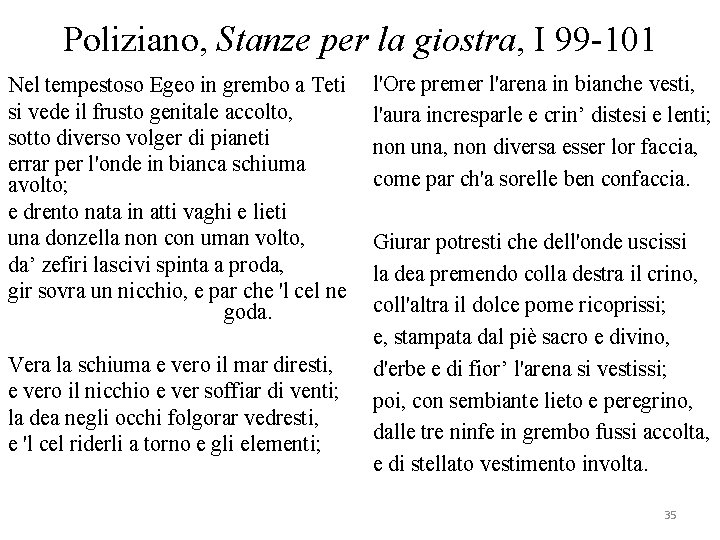 Poliziano, Stanze per la giostra, I 99-101

Nel tempestoso Egeo in grembo a Teti
si vede il frusto genitale accolto,
sotto diverso volger di pianeti
errar per l'onde in bianca schiuma avolto;
e drento nata in atti vaghi e lieti
una donzella non con uman volto,
da' zefiri lascivi spinta a proda,
gir sovra un nicchio, e par che 'l cel ne goda.

Vera la schiuma e vero il mar diresti,
e vero il nicchio e ver soffiar di venti;
la dea negli occhi folgorar vedresti,
e 'l cel riderli a torno e gli elementi;
l'Ore premer l'arena in bianche vesti,
l'aura incresparle e crin' distesi e lenti;
non una, non diversa esser lor faccia,
come par ch'a sorelle ben confaccia.

Giurar potresti che dell'onde uscissi
la dea premendo colla destra il crino,
coll'altra il dolce pome ricoprissi;
e, stampata dal piè sacro e divino,
d'erbe e di fior' l'arena si vestissi;
poi, con sembiante lieto e peregrino,
dalle tre ninfe in grembo fussi accolta,
e di stellato vestimento involta.

35